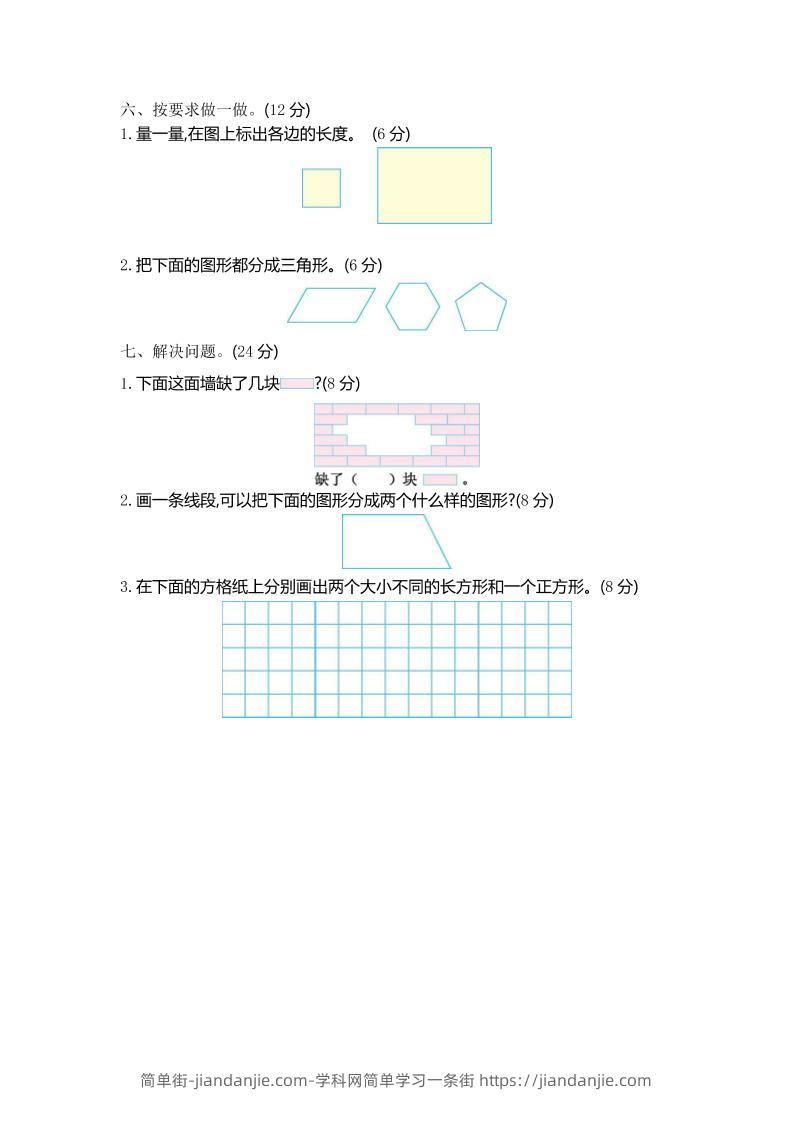 六、按要求做一做。(12 分)

1. 量一量,在图上标出各边的长度。 (6 分)

2. 把下面的图形都分成三角形。(6 分)

七、解决问题。(24 分)

1. 下面这面墙缺了几块?(8 分)

缺了（ ）块 。

2. 画一条线段,可以把下面的图形分成两个什么样的图形?(8 分)

3. 在下面的方格纸上分别画出两个大小不同的长方形和一个正方形。(8 分)

简单街-jiandanjie.com-学科网简单学习一条街 https://jiandanjie.com